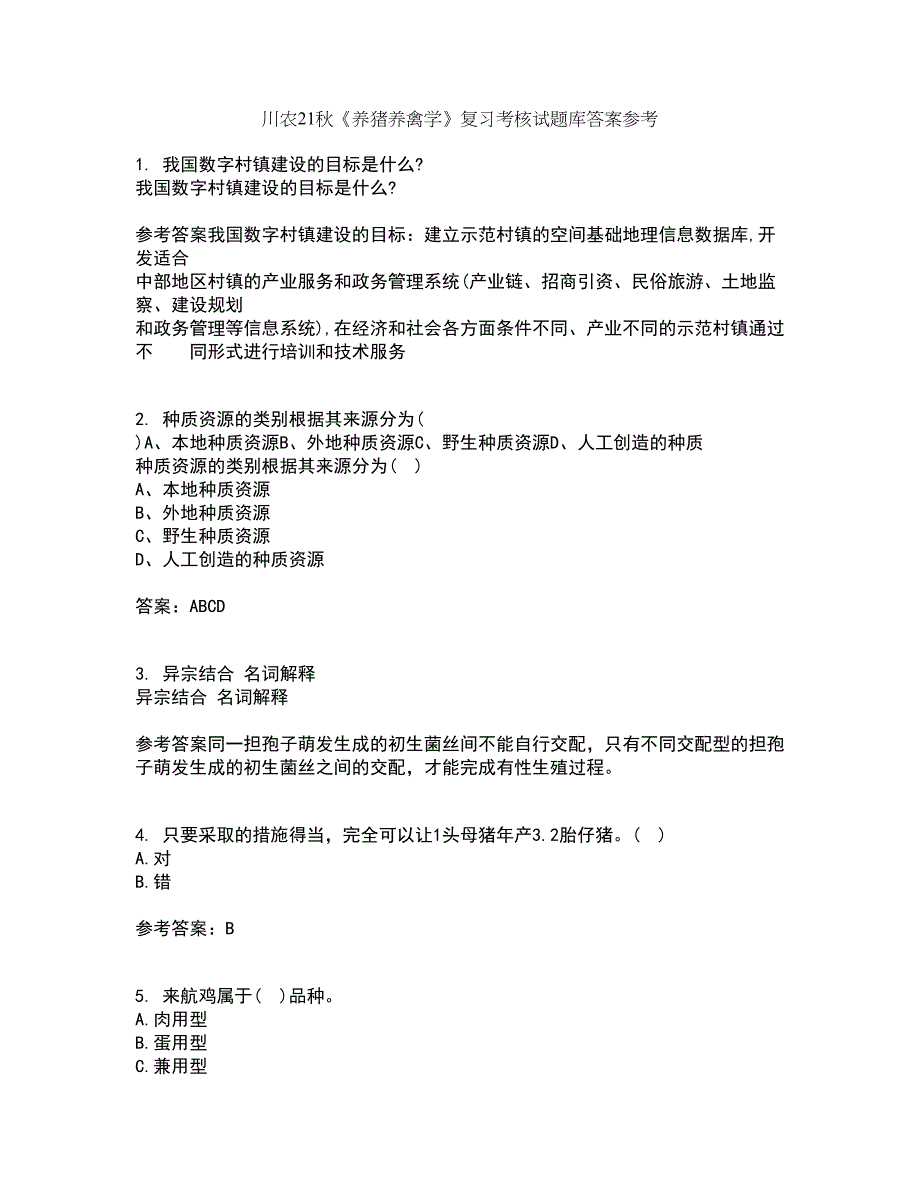 川农21秋《养猪养禽学》复习考核试题库答案参考

1. 我国数字村镇建设的目标是什么?
我国数字村镇建设的目标是什么?

参考答案我国数字村镇建设的目标：建立示范村镇的空间基础地理信息数据库,开发适合
中部地区村镇的产业服务和政务管理系统(产业链、招商引资、民俗旅游、土地监察、建设规划
和政务管理等信息系统),在经济和社会各方面条件不同、产业不同的示范村镇通过不　　同形式进行培训和技术服务

2. 种质资源的类别根据其来源分为(　)A、本地种质资源B、外地种质资源C、野生种质资源D、人工创造的种质
种质资源的类别根据其来源分为(　)
A、本地种质资源
B、外地种质资源
C、野生种质资源
D、人工创造的种质资源

答案：ABCD

3. 异宗结合 名词解释
异宗结合 名词解释

参考答案同一担孢子萌发生成的初生菌丝间不能自行交配，只有不同交配型的担孢子萌发生成的初生菌丝之间的交配，才能完成有性生殖过程。

4. 只要采取的措施得当，完全可以让1头母猪年产3.2胎仔猪。(　)
A.对
B.错

参考答案：B

5. 来航鸡属于(　)品种。
A.肉用型
B.蛋用型
C.兼用型